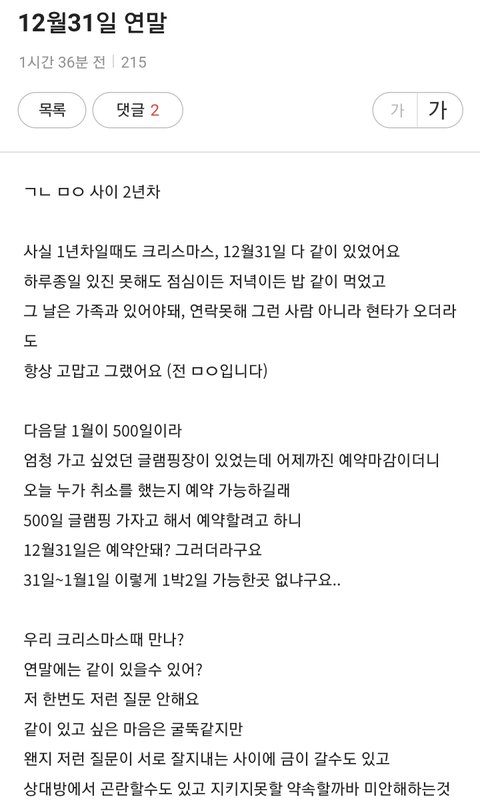 12월31일 연말

1시간 36분 전 | 215

목록 댓글 2 가 가

ㄱㄴ ㅁㅇ 사이 2년차

사실 1년차일때도 크리스마스, 12월31일 다 같이 있었어요
하루종일 있진 못해도 점심이든 저녁이든 밥 같이 먹었고
그 날은 가족과 있어야돼, 연락못해 그런 사람 아니라 현타가 오더라도
항상 고맙고 그랬어요 (전 ㅁㅇ입니다)

다음달 1월이 500일이라
엄청 가고 싶었던 글램핑장이 있었는데 어제까진 예약마감이더니
오늘 누가 취소를 했는지 예약 가능하길래
500일 글램핑 가자고 해서 예약할려고 하니
12월31일은 예약안돼? 그러더라구요
31일~1월1일 이렇게 1박2일 가능한곳 없냐구요..

우리 크리스마스때 만나?
연말에는 같이 있을수 있어?
저 한번도 저런 질문 안해요
같이 있고 싶은 마음은 굴뚝같지만
왠지 저런 질문이 서로 잘지내는 사이에 금이 갈수도 있고
상대방에서 곤란할수도 있고 지키지못할 약속할까바 미안해하는것